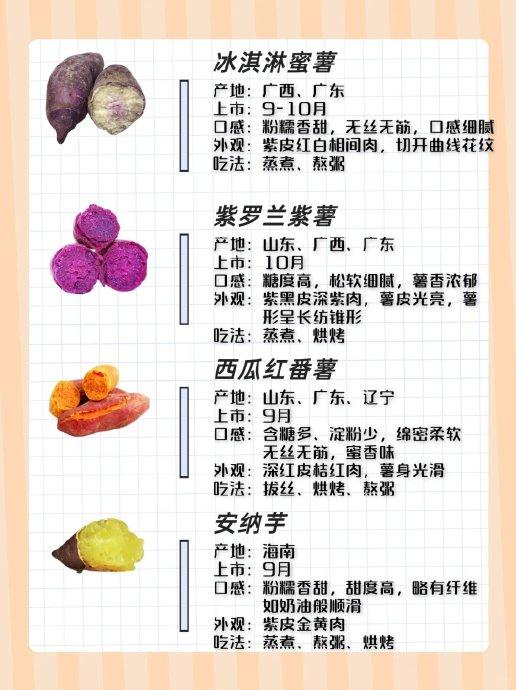 冰淇淋蜜薯
产地：广西、广东
上市：9-10月
口感：粉糯香甜，无丝无筋，口感细腻
外观：紫皮红白相间肉，切开曲线花纹
吃法：蒸煮、熬粥

紫罗兰紫薯
产地：山东、广西、广东
上市：10月
口感：糖度高，松软细腻，薯香浓郁
外观：紫黑皮深紫肉，薯皮光亮，薯形呈长纺锥形
吃法：蒸煮、烘烤

西瓜红番薯
产地：山东、广东、辽宁
上市：9月
口感：含糖多、淀粉少，绵密柔软无丝无筋，蜜香味
外观：深红皮桔红肉，薯身光滑
吃法：拔丝、烘烤、熬粥

安纳芋
产地：海南
上市：9月
口感：粉糯香甜，甜度高，略有纤维如奶油般顺滑
外观：紫皮金黄肉
吃法：蒸煮、熬粥、烘烤